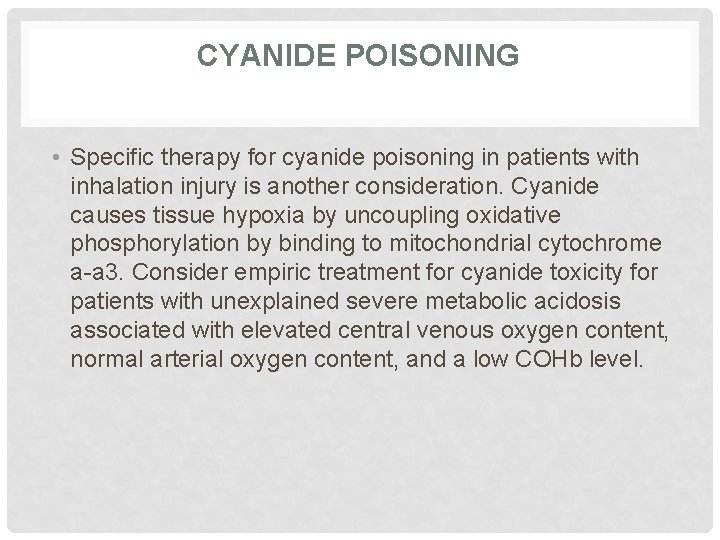 CYANIDE POISONING

• Specific therapy for cyanide poisoning in patients with inhalation injury is another consideration. Cyanide causes tissue hypoxia by uncoupling oxidative phosphorylation by binding to mitochondrial cytochrome a-a3. Consider empiric treatment for cyanide toxicity for patients with unexplained severe metabolic acidosis associated with elevated central venous oxygen content, normal arterial oxygen content, and a low COHb level.